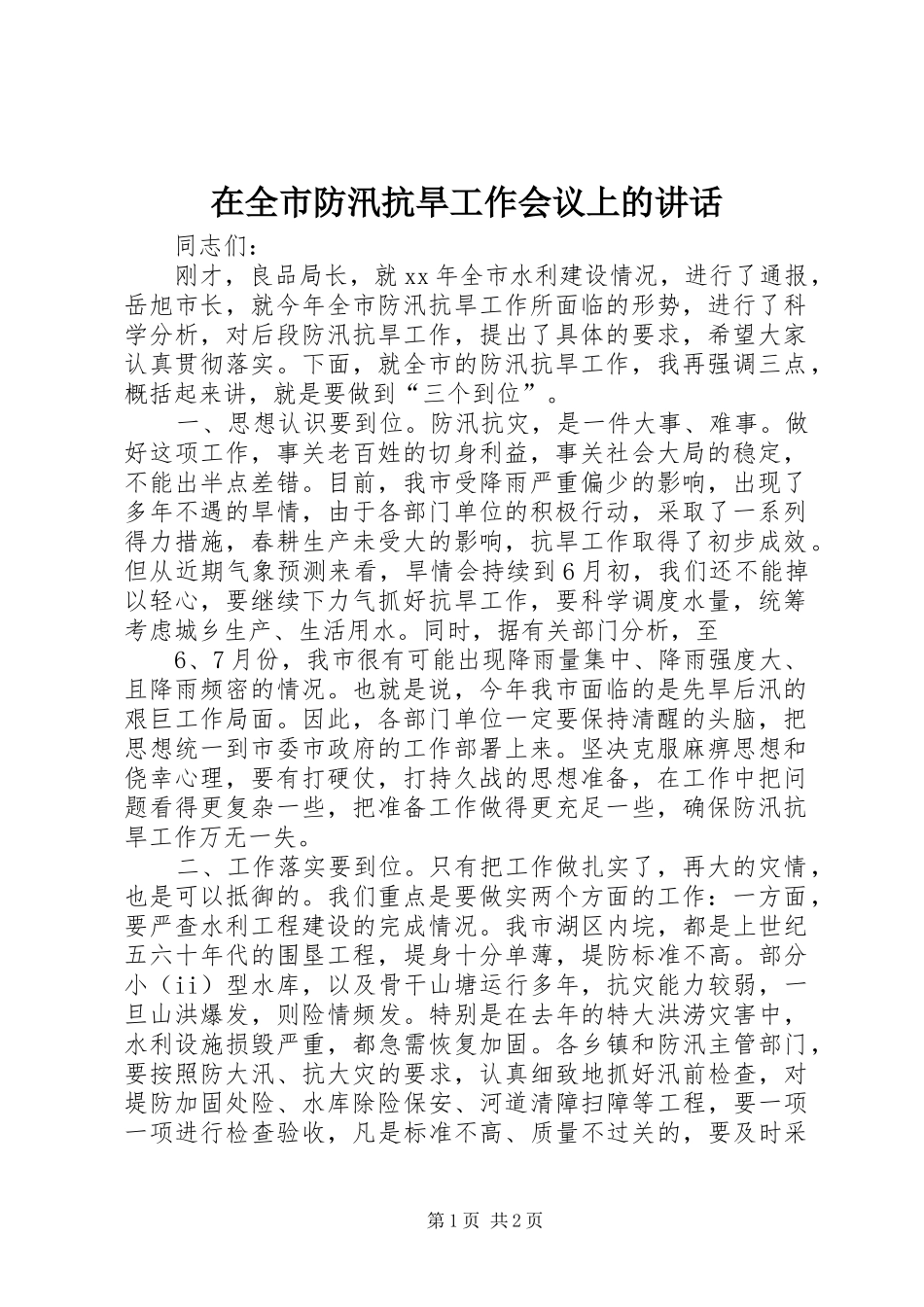 在全市防汛抗旱工作会议上的讲话

同志们：

刚才，良品局长，就xx年全市水利建设情况，进行了通报，岳旭市长，就今年全市防汛抗旱工作所面临的形势，进行了科学分析，对后段防汛抗旱工作，提出了具体的要求，希望大家认真贯彻落实。下面，就全市的防汛抗旱工作，我再强调三点，概括起来讲，就是要做到“三个到位”。

一、思想认识要到位。防汛抗灾，是一件大事、难事。做好这项工作，事关老百姓的切身利益，事关社会大局的稳定，不能出半点差错。目前，我市受降雨严重偏少的影响，出现了多年不遇的旱情，由于各部门单位的积极行动，采取了一系列得力措施，春耕生产未受大的影响，抗旱工作取得了初步成效。但从近期气象预测来看，旱情会持续到6月初，我们还不能掉以轻心，要继续下力气抓好抗旱工作，要科学调度水量，统筹考虑城乡生产、生活用水。同时，据有关部门分析，至

6、7月份，我市很有可能出现降雨量集中、降雨强度大、且降雨频密的情况。也就是说，今年我市面临的是先旱后汛的艰巨工作局面。因此，各部门单位一定要保持清醒的头脑，把思想统一到市委市政府的工作部署上来。坚决克服麻痹思想和侥幸心理，要有打硬仗，打持久战的思想准备，在工作中把问题看得更复杂一些，把准备工作做得更充足一些，确保防汛抗旱工作万无一失。

二、工作落实要到位。只有把工作做扎实了，再大的灾情，也是可以抵御的。我们重点是要做实两个方面的工作：一方面，要严查水利工程建设的完成情况。我市湖区内垸，都是上世纪五六十年代的围垦工程，堤身十分单薄，堤防标准不高。部分小（ii）型水库，以及骨干山塘运行多年，抗灾能力较弱，一旦山洪爆发，则险情频发。特别是在去年的特大洪涝灾害中，水利设施损毁严重，都急需恢复加固。各乡镇和防汛主管部门，要按照防大汛、抗大灾的要求，认真细致地抓好汛前检查，对堤防加固处险、水库除险保安、河道清障扫障等工程，要一项一项进行检查验收，凡是标准不高、质量不过关的，要及时采

第1页 共2页